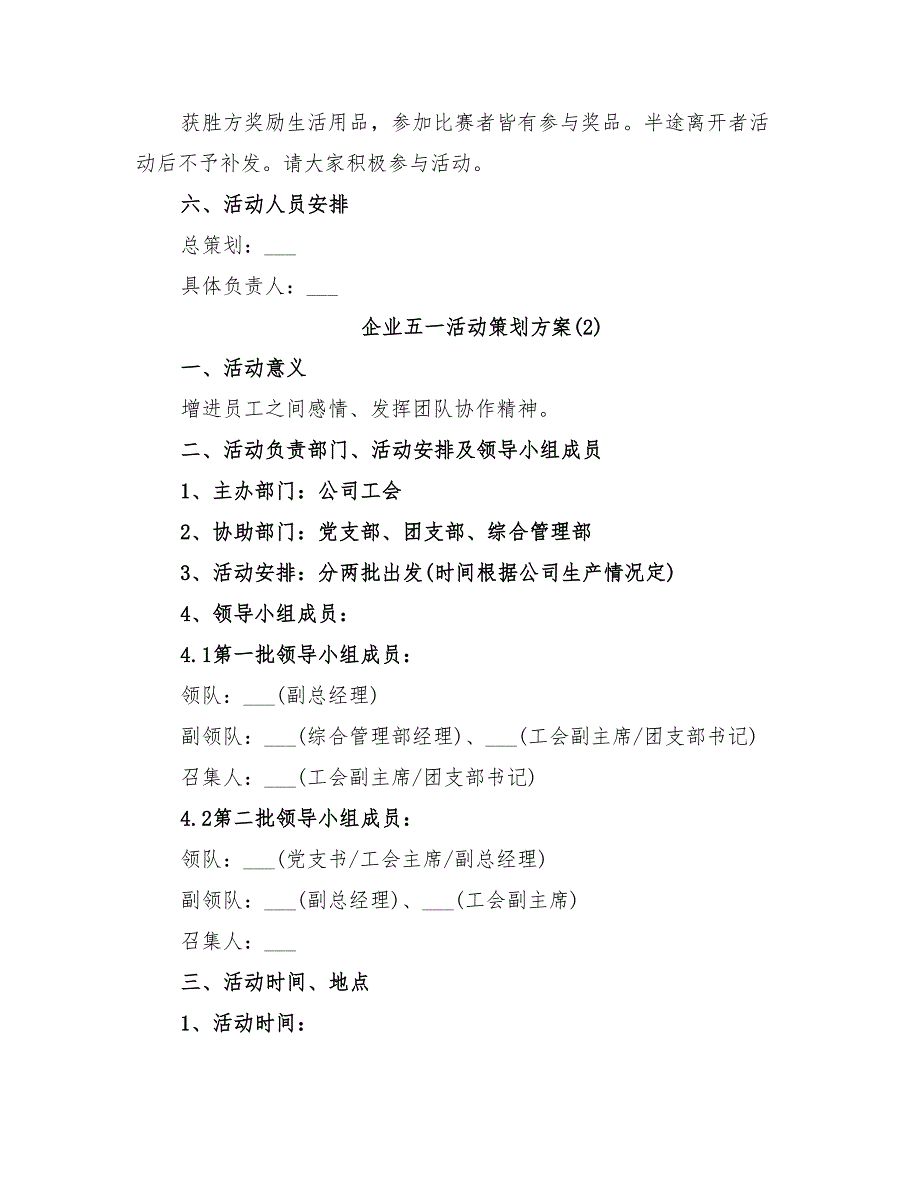 获胜方奖励生活用品，参加比赛者皆有参与奖品。半途离开者活动后不予补发。请大家积极参与活动。

六、活动人员安排

总策划：___

具体负责人：___

企业五一活动策划方案(2)

一、活动意义

增进员工之间感情、发挥团队协作精神。

二、活动负责部门、活动安排及领导小组成员

1、主办部门：公司工会

2、协助部门：党支部、团支部、综合管理部

3、活动安排：分两批出发(时间根据公司生产情况定)

4、领导小组成员：

4.1第一批领导小组成员：

领队：___(副总经理)

副领队：___(综合管理部经理)、___(工会副主席/团支部书记)

召集人：___(工会副主席/团支部书记)

4.2第二批领导小组成员：

领队：___(党支书/工会主席/副总经理)

副领队：___(副总经理)、___(工会副主席)

召集人：___

三、活动时间、地点

1、活动时间：